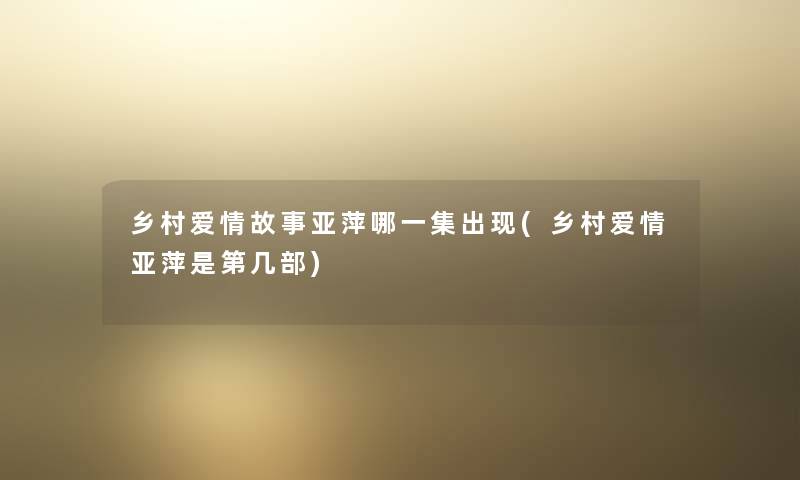 乡村爱情故事亚萍哪一集出现(乡村爱情亚萍是第几部)